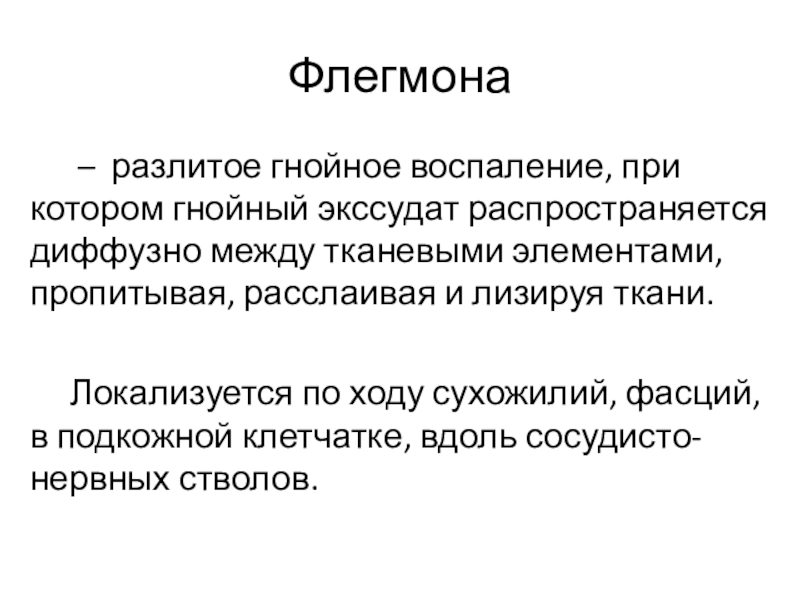 Флегмона

– разлитое гнойное воспаление, при котором гнойный экссудат распространяется диффузно между тканевыми элементами, пропитывая, расслаивая и лизируя ткани.

Локализуется по ходу сухожилий, фасций, в подкожной клетчатке, вдоль сосудисто-нервных стволов.